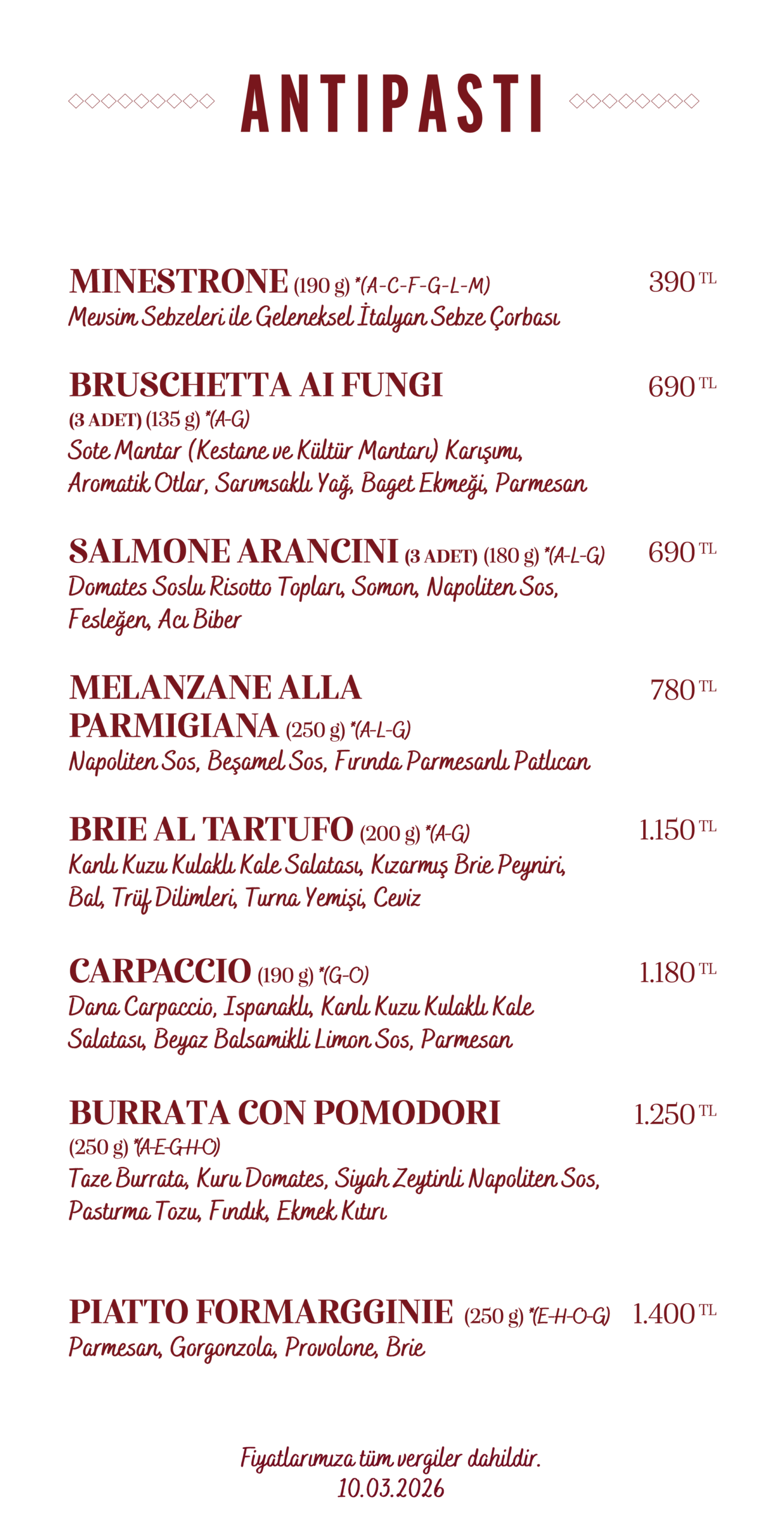 ANTIPASTI

MINESTRONE (190 g) *(A-C-F-G-L-M) 390 TL
Mevsim Sebzeleri ile Geleneksel İtalyan Sebze Çorbası

BRUSCHETTA AI FUNGI 690 TL
(3 ADET) (135 g) *(A-G)
Sote Mantar (Kestane ve Kültür Mantarı) Karışımı, Aromatik Otlar, Sarımsaklı Yağ, Baget Ekmeği, Parmesan

SALMONE ARANCINI (3 ADET) (180 g) *(A-L-G) 690 TL
Domates Soslu Risotto Topları, Somon, Napoliten Sos, Fesleğen, Acı Biber

MELANZANE ALLA PARMIGIANA (250 g) *(A-L-G) 780 TL
Napoliten Sos, Beşamel Sos, Fırında Parmesanlı Patlıcan

BRIE AL TARTUFO (200 g) *(A-G) 1.150 TL
Kanlı Kuzu Kulaklı Kale Salatası, Kızarmış Brie Peyniri, Bal, Trüf Dilimleri, Turna Yemişi, Ceviz

CARPACCIO (190 g) *(G-O) 1.180 TL
Dana Carpaccio, Ispanaklı, Kanlı Kuzu Kulaklı Kale Salatası, Beyaz Balsamikli Limon Sos, Parmesan

BURRATA CON POMODORI 1.250 TL
(250 g) *(A-E-G-H-O)
Taze Burrata, Kuru Domates, Siyah Zeytinli Napoliten Sos, Pastırma Tozu, Fındık, Ekmek Kıtırı

PIATTO FORMARGGINIE (250 g) *(E-H-O-G) 1.400 TL
Parmesan, Gorgonzola, Provolone, Brie

Fiyatlarımıza tüm vergiler dahildir.
10.03.2026